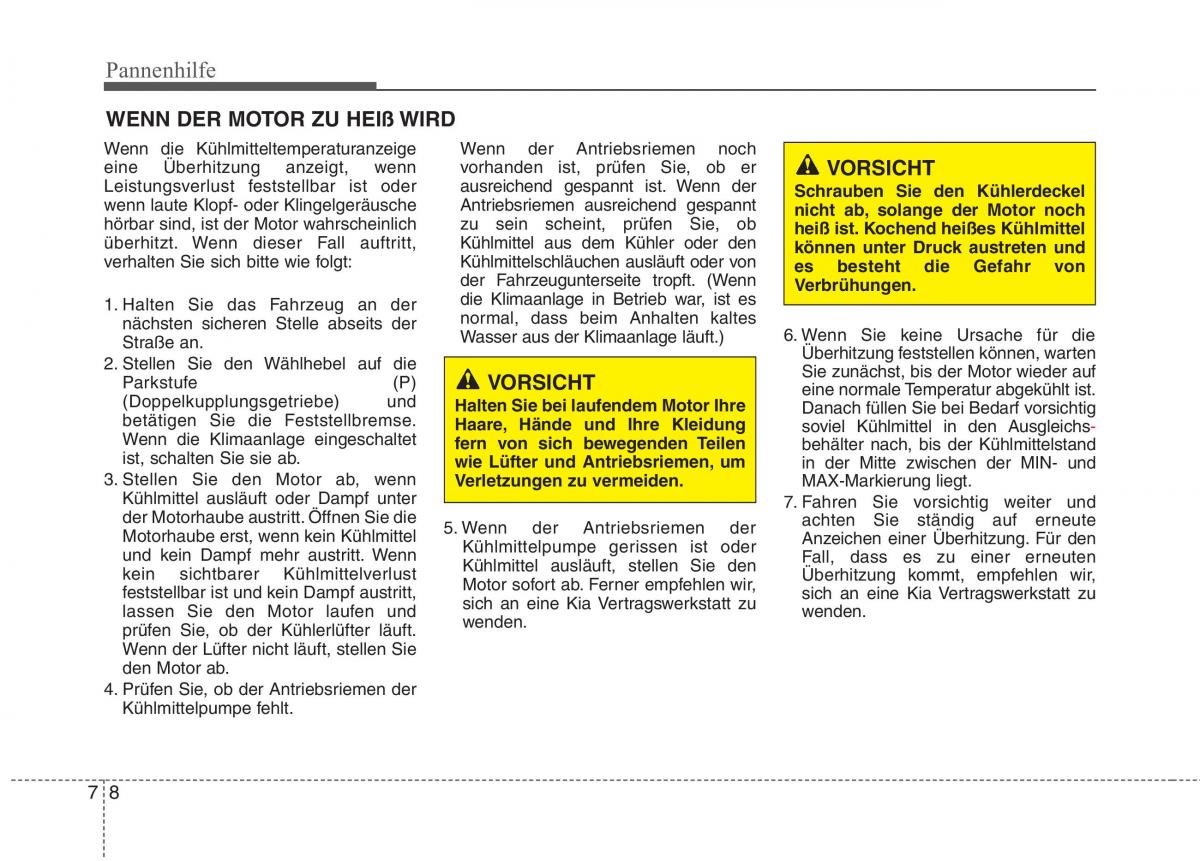 Pannenhilfe

WENN DER MOTOR ZU HEIß WIRD

Wenn die Kühlmitteltemperaturanzeige eine Überhitzung anzeigt, wenn Leistungsverlust feststellbar ist oder wenn laute Klopf- oder Klingelgeräusche hörbar sind, ist der Motor wahrscheinlich überhitzt. Wenn dieser Fall auftritt, verhalten Sie sich bitte wie folgt:

1. Halten Sie das Fahrzeug an der nächsten sicheren Stelle abseits der Straße an.
2. Stellen Sie den Wählhebel auf die Parkstufe (P) (Doppelkupplungsgetriebe) und betätigen Sie die Feststellbremse. Wenn die Klimaanlage eingeschaltet ist, schalten Sie sie ab.
3. Stellen Sie den Motor ab, wenn Kühlmittel ausläuft oder Dampf unter der Motorhaube austritt. Öffnen Sie die Motorhaube erst, wenn kein Kühlmittel und kein Dampf mehr austritt. Wenn kein sichtbarer Kühlmittelverlust feststellbar ist und kein Dampf austritt, lassen Sie den Motor laufen und prüfen Sie, ob der Kühlerlüfter läuft. Wenn der Lüfter nicht läuft, stellen Sie den Motor ab.
4. Prüfen Sie, ob der Antriebsriemen der Kühlmittelpumpe fehlt.

Wenn der Antriebsriemen noch vorhanden ist, prüfen Sie, ob er ausreichend gespannt ist. Wenn der Antriebsriemen ausreichend gespannt zu sein scheint, prüfen Sie, ob Kühlmittel aus dem Kühler oder den Kühlmittelschläuchen ausläuft oder von der Fahrzeugunterseite tropft. (Wenn die Klimaanlage in Betrieb war, ist es normal, dass beim Anhalten kaltes Wasser aus der Klimaanlage läuft.)

VORSICHT
Halten Sie bei laufendem Motor Ihre Haare, Hände und Ihre Kleidung fern von sich bewegenden Teilen wie Lüfter und Antriebsriemen, um Verletzungen zu vermeiden.

5. Wenn der Antriebsriemen der Kühlmittelpumpe gerissen ist oder Kühlmittel ausläuft, stellen Sie den Motor sofort ab. Ferner empfehlen wir, sich an eine Kia Vertragswerkstatt zu wenden.

VORSICHT
Schrauben Sie den Kühlerdeckel nicht ab, solange der Motor noch heiß ist. Kochend heißes Kühlmittel können unter Druck austreten und es besteht die Gefahr von Verbrühungen.

6. Wenn Sie keine Ursache für die Überhitzung feststellen können, warten Sie zunächst, bis der Motor wieder auf eine normale Temperatur abgekühlt ist. Danach füllen Sie bei Bedarf vorsichtig soviel Kühlmittel in den Ausgleichsbehälter nach, bis der Kühlmittelstand in der Mitte zwischen der MIN- und MAX-Markierung liegt.
7. Fahren Sie vorsichtig weiter und achten Sie ständig auf erneute Anzeichen einer Überhitzung. Für den Fall, dass es zu einer erneuten Überhitzung kommt, empfehlen wir, sich an eine Kia Vertragswerkstatt zu wenden.

7 8